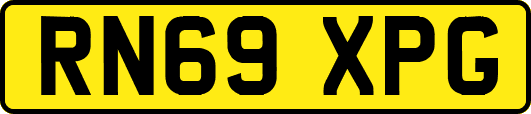 RN69 XPG